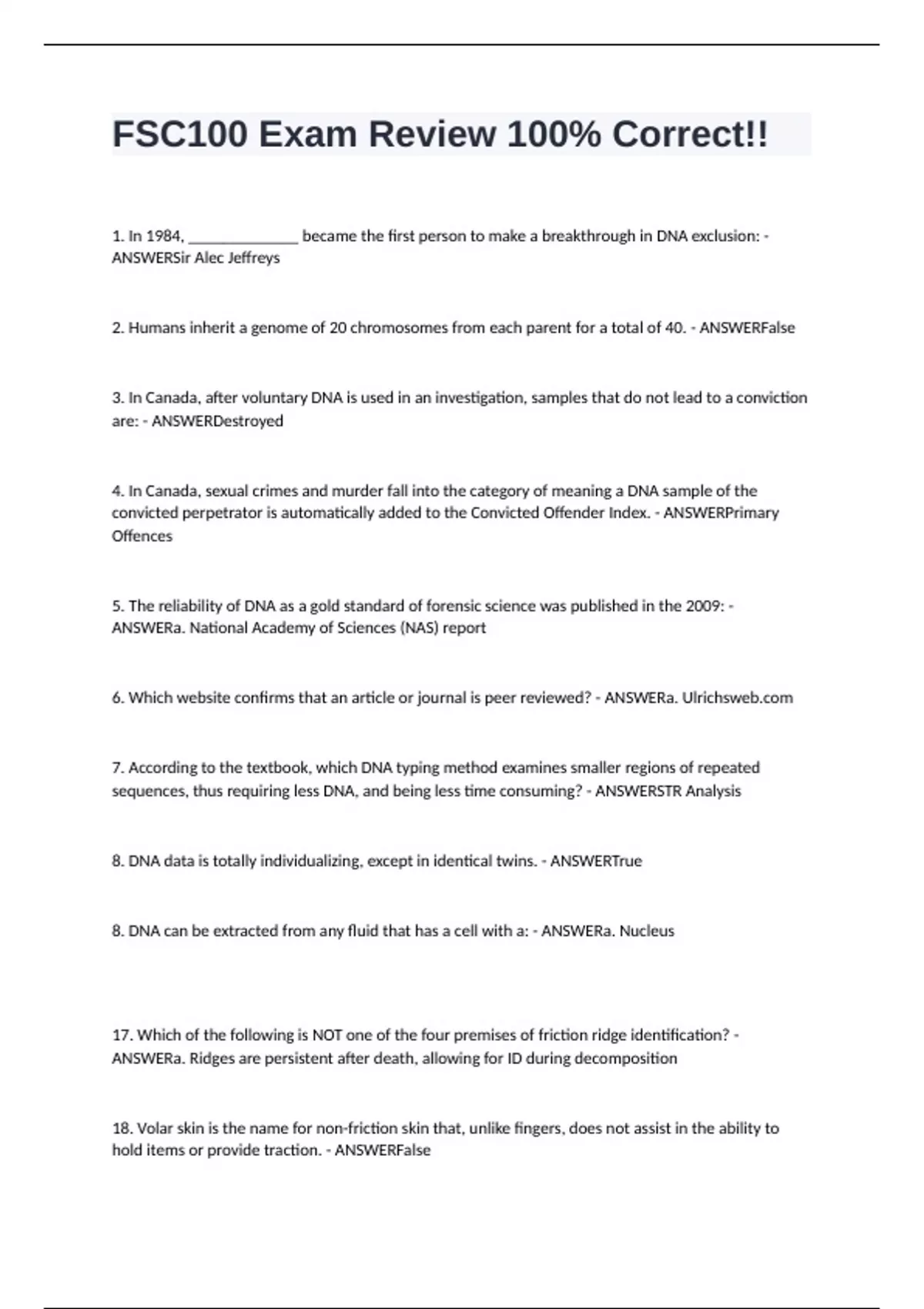 FSC100 Exam Review 100% Correct!!

1. In 1984, ______________ became the first person to make a breakthrough in DNA exclusion: - ANSWERSir Alec Jeffreys

2. Humans inherit a genome of 20 chromosomes from each parent for a total of 40. - ANSWERFalse

3. In Canada, after voluntary DNA is used in an investigation, samples that do not lead to a conviction are: - ANSWERDestroyed

4. In Canada, sexual crimes and murder fall into the category of meaning a DNA sample of the convicted perpetrator is automatically added to the Convicted Offender Index. - ANSWERPrimary Offences

5. The reliability of DNA as a gold standard of forensic science was published in the 2009: - ANSWERa. National Academy of Sciences (NAS) report

6. Which website confirms that an article or journal is peer reviewed? - ANSWERa. Ulrichsweb.com

7. According to the textbook, which DNA typing method examines smaller regions of repeated sequences, thus requiring less DNA, and being less time consuming? - ANSWERSTR Analysis

8. DNA data is totally individualizing, except in identical twins. - ANSWERTrue

8. DNA can be extracted from any fluid that has a cell with a: - ANSWERa. Nucleus

17. Which of the following is NOT one of the four premises of friction ridge identification? - ANSWERa. Ridges are persistent after death, allowing for ID during decomposition

18. Volar skin is the name for non-friction skin that, unlike fingers, does not assist in the ability to hold items or provide traction. - ANSWERFalse